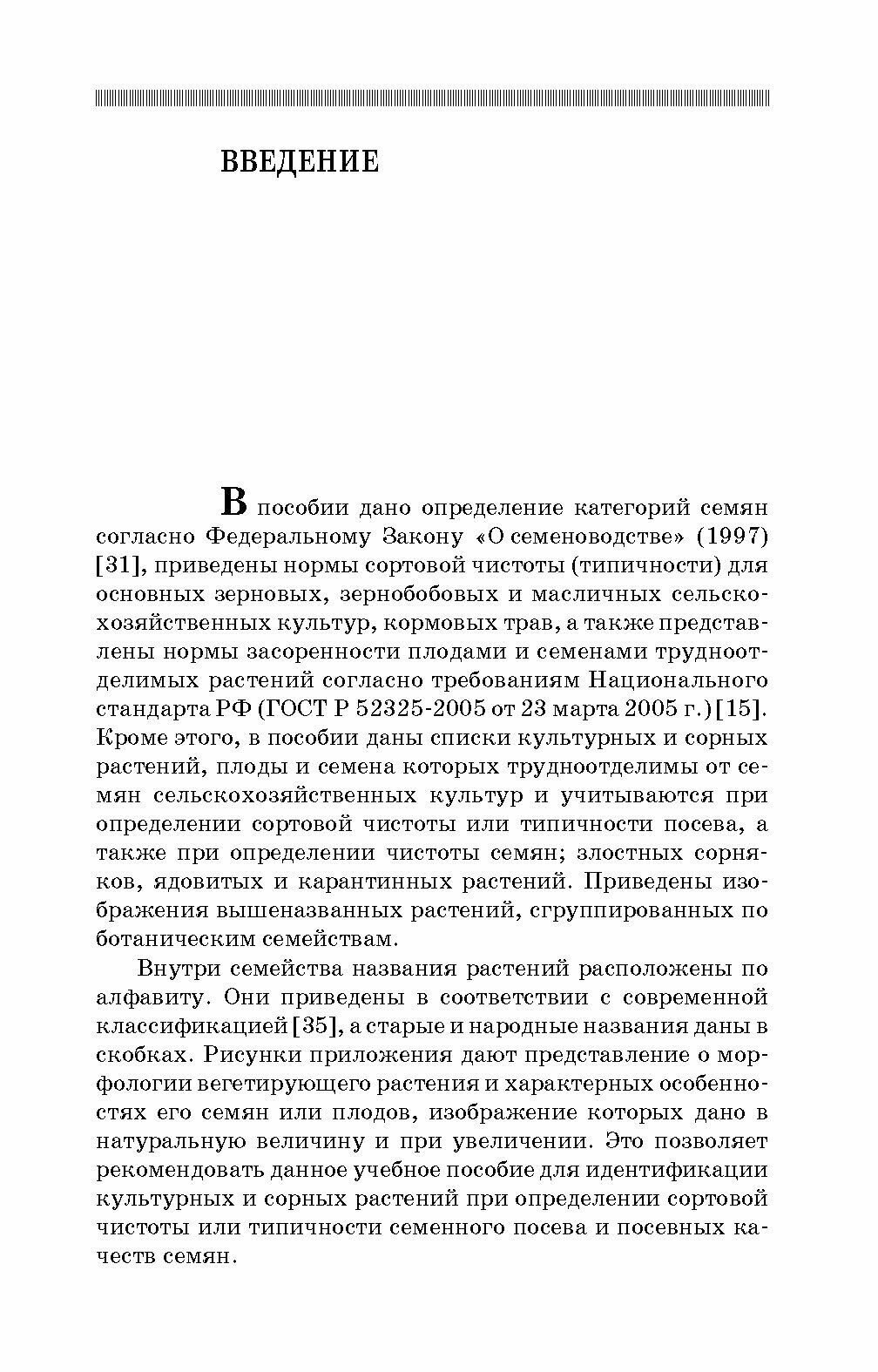 ВВЕДЕНИЕ

В пособии дано определение категорий семян согласно Федеральному Закону «О семеноводстве» (1997) [31], приведены нормы сортовой чистоты (типичности) для основных зерновых, зернобобовых и масличных сельскохозяйственных культур, кормовых трав, а также представлены нормы засоренности плодами и семенами трудноотделимых растений согласно требованиям Национального стандарта РФ (ГОСТ Р 52325-2005 от 23 марта 2005 г.) [15]. Кроме этого, в пособии даны списки культурных и сорных растений, плоды и семена которых трудноотделимы от семян сельскохозяйственных культур и учитываются при определении сортовой чистоты или типичности посева, а также при определении чистоты семян; злостных сорняков, ядовитых и карантинных растений. Приведены изображения вышеназванных растений, сгруппированных по ботаническим семействам.

Внутри семейства названия растений расположены по алфавиту. Они приведены в соответствии с современной классификацией [35], а старые и народные названия даны в скобках. Рисунки приложения дают представление о морфологии вегетирующего растения и характерных особенностях его семян или плодов, изображение которых дано в натуральную величину и при увеличении. Это позволяет рекомендовать данное учебное пособие для идентификации культурных и сорных растений при определении сортовой чистоты или типичности семенного посева и посевных качеств семян.